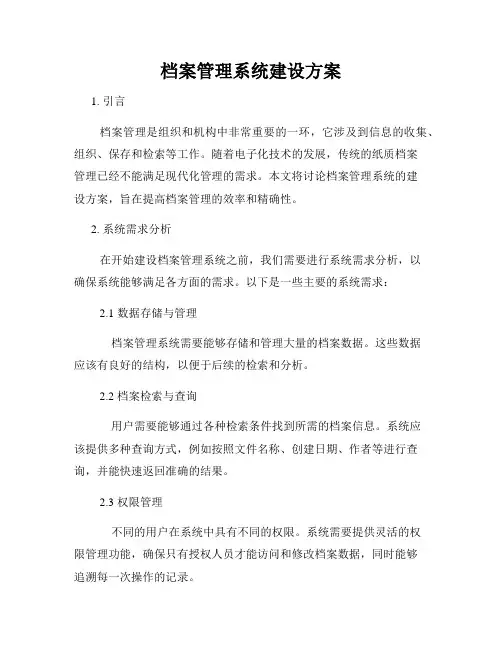 档案管理系统建设方案

1. 引言

档案管理是组织和机构中非常重要的一环，它涉及到信息的收集、组织、保存和检索等工作。随着电子化技术的发展，传统的纸质档案管理已经不能满足现代化管理的需求。本文将讨论档案管理系统的建设方案，旨在提高档案管理的效率和精确性。

2. 系统需求分析

在开始建设档案管理系统之前，我们需要进行系统需求分析，以确保系统能够满足各方面的需求。以下是一些主要的系统需求：

2.1 数据存储与管理

档案管理系统需要能够存储和管理大量的档案数据。这些数据应该有良好的结构，以便于后续的检索和分析。

2.2 档案检索与查询

用户需要能够通过各种检索条件找到所需的档案信息。系统应该提供多种查询方式，例如按照文件名称、创建日期、作者等进行查询，并能快速返回准确的结果。

2.3 权限管理

不同的用户在系统中具有不同的权限。系统需要提供灵活的权限管理功能，确保只有授权人员才能访问和修改档案数据，同时能够追溯每一次操作的记录。